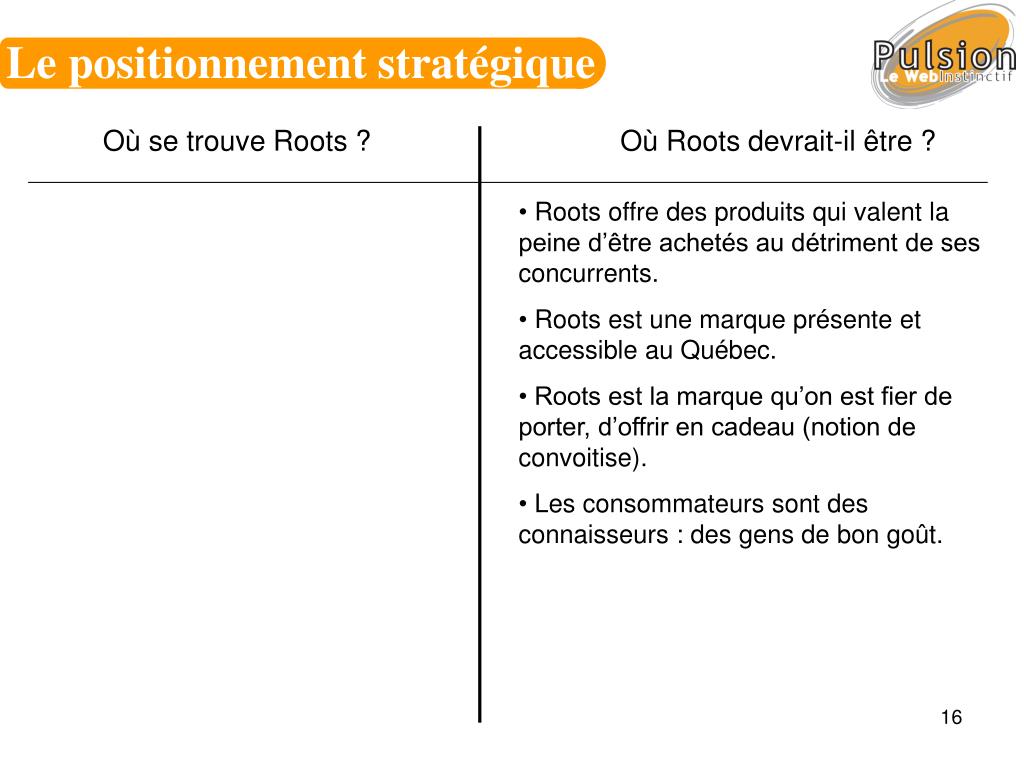 Le positionnement stratégique

Pulsion
Le WebInstinctif

Où se trouve Roots ?

Où Roots devrait-il être ?

• Roots offre des produits qui valent la peine d’être achetés au détriment de ses concurrents.

• Roots est une marque présente et accessible au Québec.

• Roots est la marque qu’on est fier de porter, d’offrir en cadeau (notion de convoitise).

• Les consommateurs sont des connaisseurs : des gens de bon goût.

16